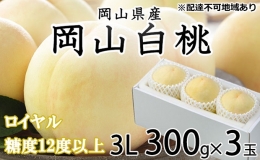 ※配達不可地域あり

岡山県産

岡山白桃

ロイヤル

糖度12度以上

3L 300g×3玉